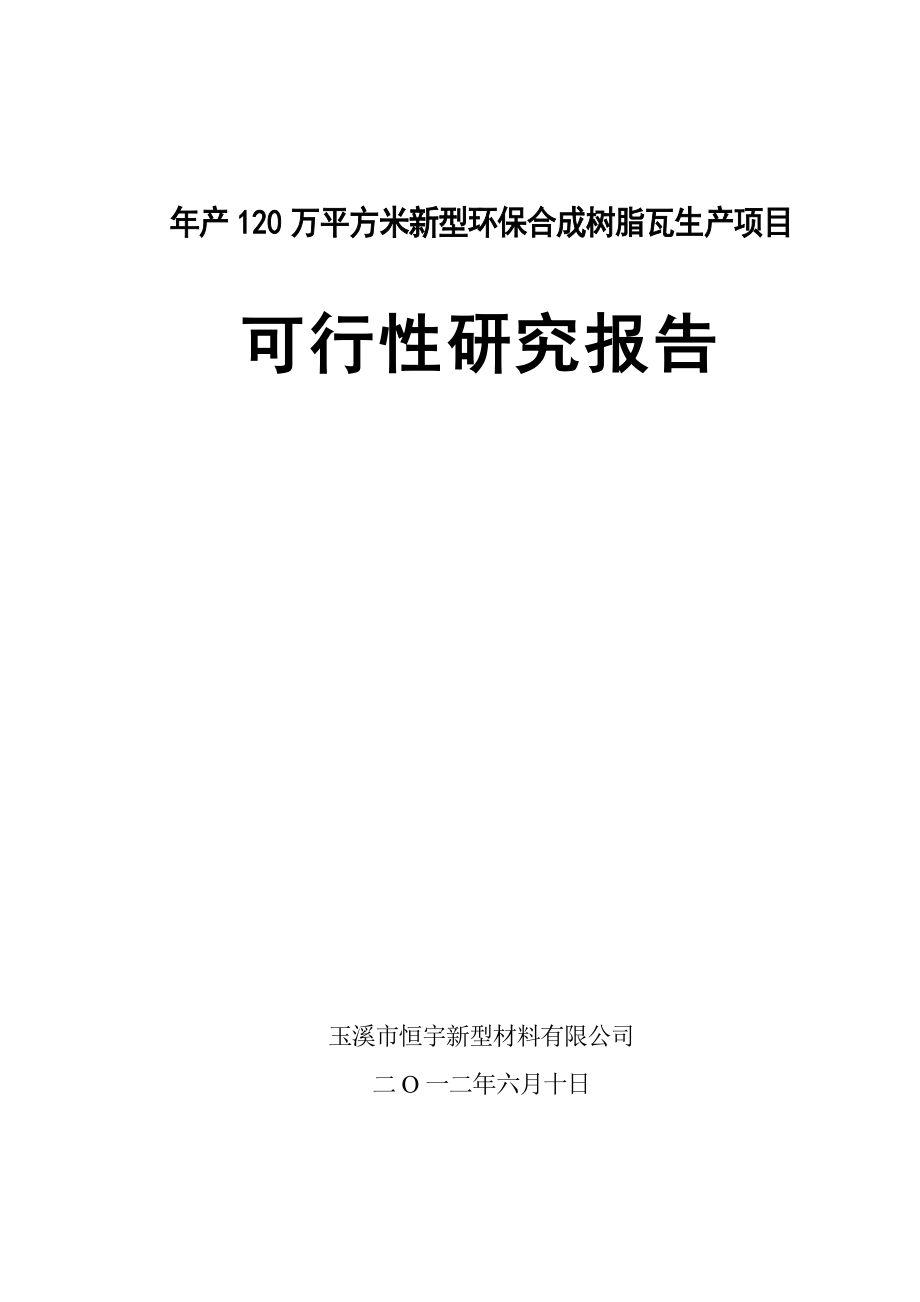 年产120万平方米新型环保合成树脂瓦生产项目

可行性研究报告

玉溪市恒宇新型材料有限公司

二Ｏ一二年六月十日